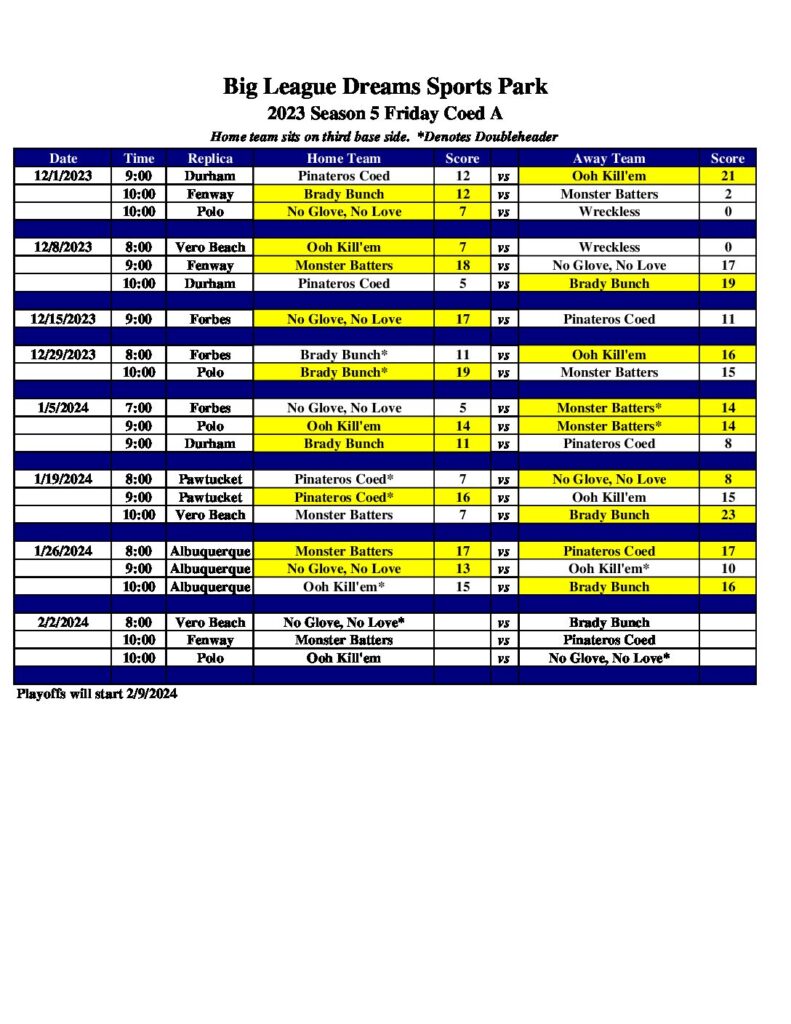 Big League Dreams Sports Park
2023 Season 5 Friday Coed A
Home team sits on third base side. *Denotes Doubleheader

| Date | Time | Replica | Home Team | Score | | Away Team | Score |
|---|---|---|---|---|---|---|---|
| 12/1/2023 | 9:00 | Durham | Pinateros Coed | 12 | vs | Ooh Kill'em | 21 |
| | 10:00 | Fenway | Brady Bunch | 12 | vs | Monster Batters | 2 |
| | 10:00 | Polo | No Glove, No Love | 7 | vs | Wreckless | 0 |
| | | | | | | | |
| 12/8/2023 | 8:00 | Vero Beach | Ooh Kill'em | 7 | vs | Wreckless | 0 |
| | 9:00 | Fenway | Monster Batters | 18 | vs | No Glove, No Love | 17 |
| | 10:00 | Durham | Pinateros Coed | 5 | vs | Brady Bunch | 19 |
| | | | | | | | |
| 12/15/2023 | 9:00 | Forbes | No Glove, No Love | 17 | vs | Pinateros Coed | 11 |
| | | | | | | | |
| 12/29/2023 | 8:00 | Forbes | Brady Bunch* | 11 | vs | Ooh Kill'em | 16 |
| | 10:00 | Polo | Brady Bunch* | 19 | vs | Monster Batters | 15 |
| | | | | | | | |
| 1/5/2024 | 7:00 | Forbes | No Glove, No Love | 5 | vs | Monster Batters* | 14 |
| | 9:00 | Polo | Ooh Kill'em | 14 | vs | Monster Batters* | 14 |
| | 9:00 | Durham | Brady Bunch | 11 | vs | Pinateros Coed | 8 |
| | | | | | | | |
| 1/19/2024 | 8:00 | Pawtucket | Pinateros Coed* | 7 | vs | No Glove, No Love | 8 |
| | 9:00 | Pawtucket | Pinateros Coed* | 16 | vs | Ooh Kill'em | 15 |
| | 10:00 | Vero Beach | Monster Batters | 7 | vs | Brady Bunch | 23 |
| | | | | | | | |
| 1/26/2024 | 8:00 | Albuquerque | Monster Batters | 17 | vs | Pinateros Coed | 17 |
| | 9:00 | Albuquerque | No Glove, No Love | 13 | vs | Ooh Kill'em* | 10 |
| | 10:00 | Albuquerque | Ooh Kill'em* | 15 | vs | Brady Bunch | 16 |
| | | | | | | | |
| 2/2/2024 | 8:00 | Vero Beach | No Glove, No Love* | | vs | Brady Bunch | |
| | 10:00 | Fenway | Monster Batters | | vs | Pinateros Coed | |
| | 10:00 | Polo | Ooh Kill'em | | vs | No Glove, No Love* | |

Playoffs will start 2/9/2024